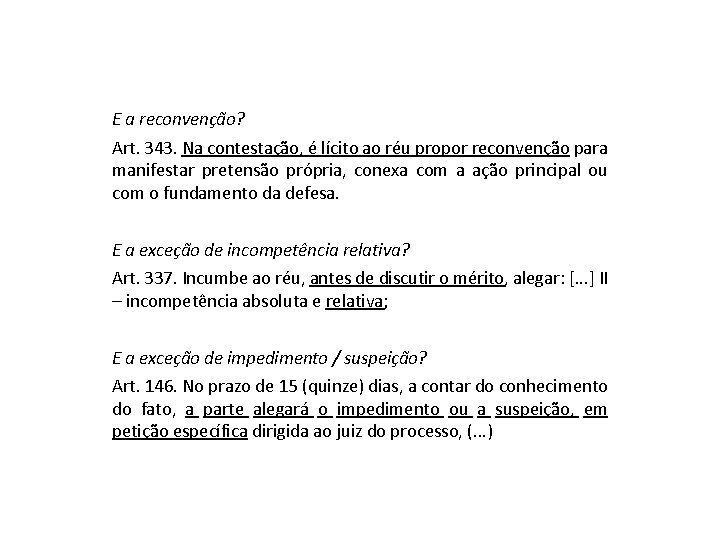 E a reconvenção?

Art. 343. Na contestação, é lícito ao réu propor reconvenção para manifestar pretensão própria, conexa com a ação principal ou com o fundamento da defesa.

E a exceção de incompetência relativa?

Art. 337. Incumbe ao réu, antes de discutir o mérito, alegar: [...] II – incompetência absoluta e relativa;

E a exceção de impedimento / suspeição?

Art. 146. No prazo de 15 (quinze) dias, a contar do conhecimento do fato, a parte alegará o impedimento ou a suspeição, em petição específica dirigida ao juiz do processo, (...)